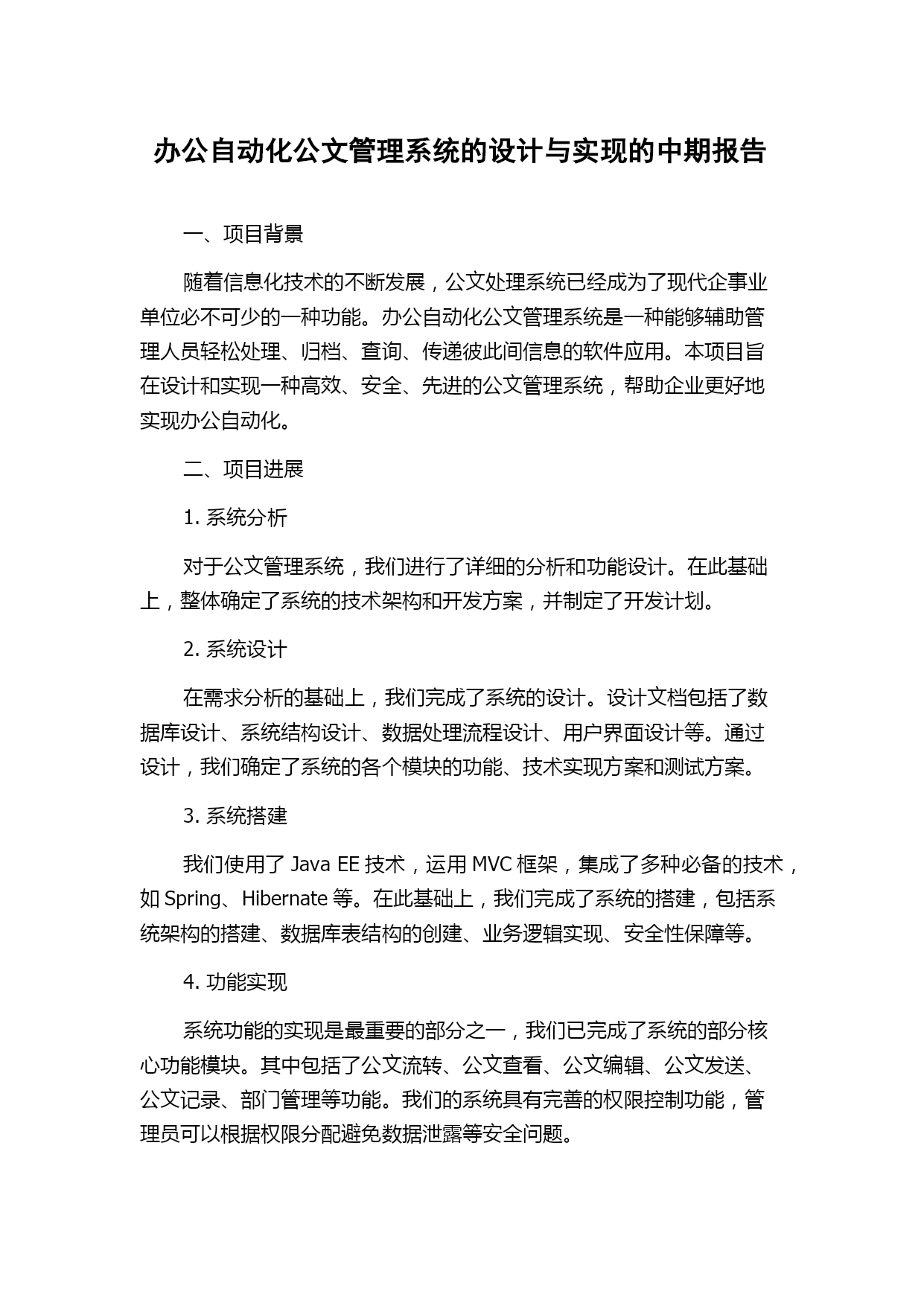 办公自动化公文管理系统的设计与实现的中期报告

一、项目背景

随着信息化技术的不断发展，公文处理系统已经成为了现代企事业单位必不可少的一种功能。办公自动化公文管理系统是一种能够辅助管理人员轻松处理、归档、查询、传递彼此间信息的软件应用。本项目旨在设计和实现一种高效、安全、先进的公文管理系统，帮助企业更好地实现办公自动化。

二、项目进展

1. 系统分析

对于公文管理系统，我们进行了详细的分析和功能设计。在此基础上，整体确定了系统的技术架构和开发方案，并制定了开发计划。

2. 系统设计

在需求分析的基础上，我们完成了系统的设计。设计文档包括了数据库设计、系统结构设计、数据处理流程设计、用户界面设计等。通过设计，我们确定了系统的各个模块的功能、技术实现方案和测试方案。

3. 系统搭建

我们使用了 Java EE 技术，运用 MVC 框架，集成了多种必备的技术，如 Spring、Hibernate 等。在此基础上，我们完成了系统的搭建，包括系统架构的搭建、数据库表结构的创建、业务逻辑实现、安全性保障等。

4. 功能实现

系统功能的实现是最重要的部分之一，我们已完成了系统的部分核心功能模块。其中包括了公文流转、公文查看、公文编辑、公文发送、公文记录、部门管理等功能。我们的系统具有完善的权限控制功能，管理员可以根据权限分配避免数据泄露等安全问题。